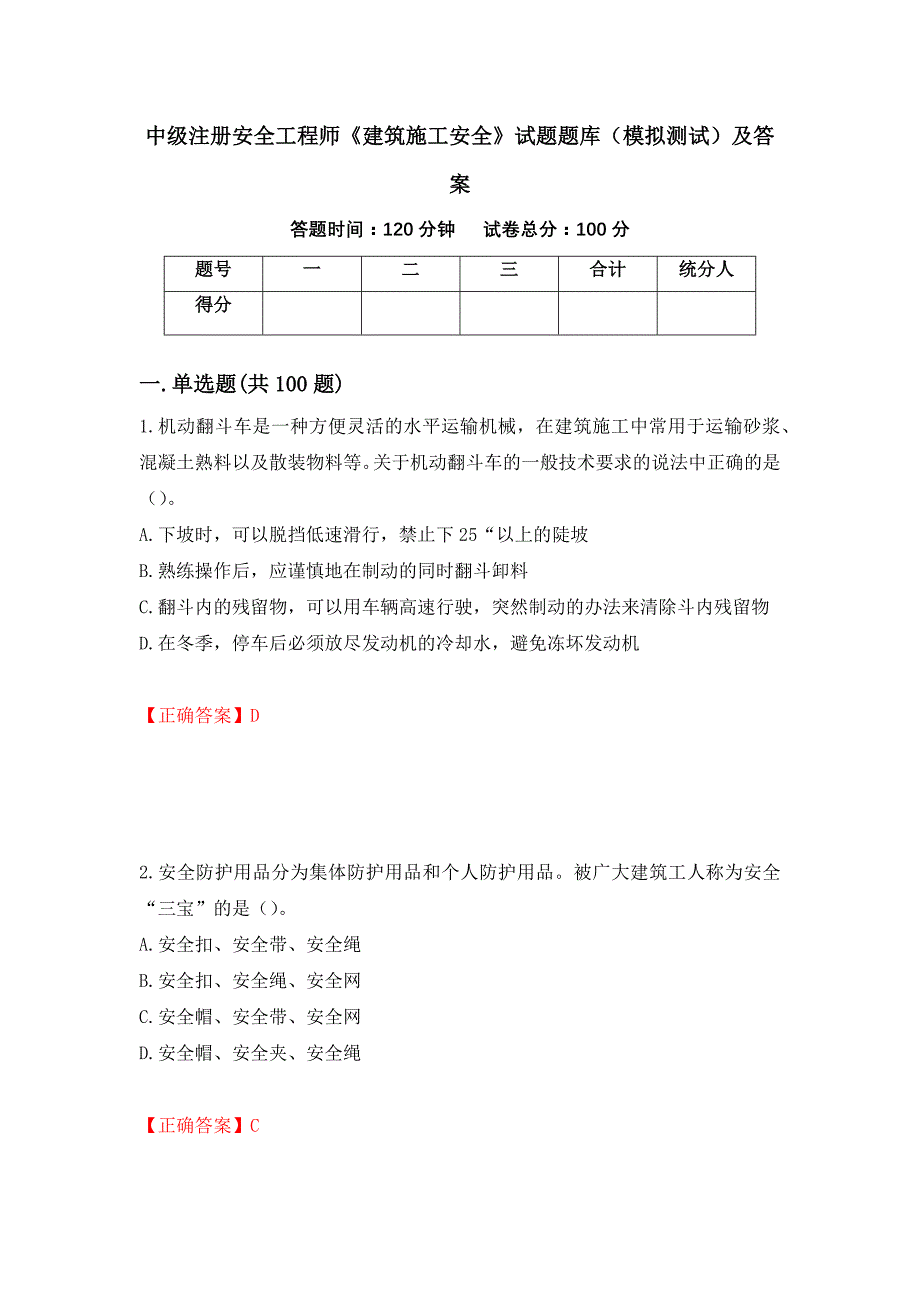 中级注册安全工程师《建筑施工安全》试题题库（模拟测试）及答案

答题时间：120 分钟　试卷总分：100 分

| 题号 | 一 | 二 | 三 | 合计 | 统分人 |
|---|---|---|---|---|---|
| 得分 | | | | | |

一.单选题(共 100 题)

1.机动翻斗车是一种方便灵活的水平运输机械，在建筑施工中常用于运输砂浆、混凝土熟料以及散装物料等。关于机动翻斗车的一般技术要求的说法中正确的是（）。

A.下坡时，可以脱挡低速滑行，禁止下 25“以上的陡坡

B.熟练操作后，应谨慎地在制动的同时翻斗卸料

C.翻斗内的残留物，可以用车辆高速行驶，突然制动的办法来清除斗内残留物

D.在冬季，停车后必须放尽发动机的冷却水，避免冻坏发动机

【正确答案】D

2.安全防护用品分为集体防护用品和个人防护用品。被广大建筑工人称为安全“三宝”的是（）。

A.安全扣、安全带、安全绳

B.安全扣、安全绳、安全网

C.安全帽、安全带、安全网

D.安全帽、安全夹、安全绳

【正确答案】C